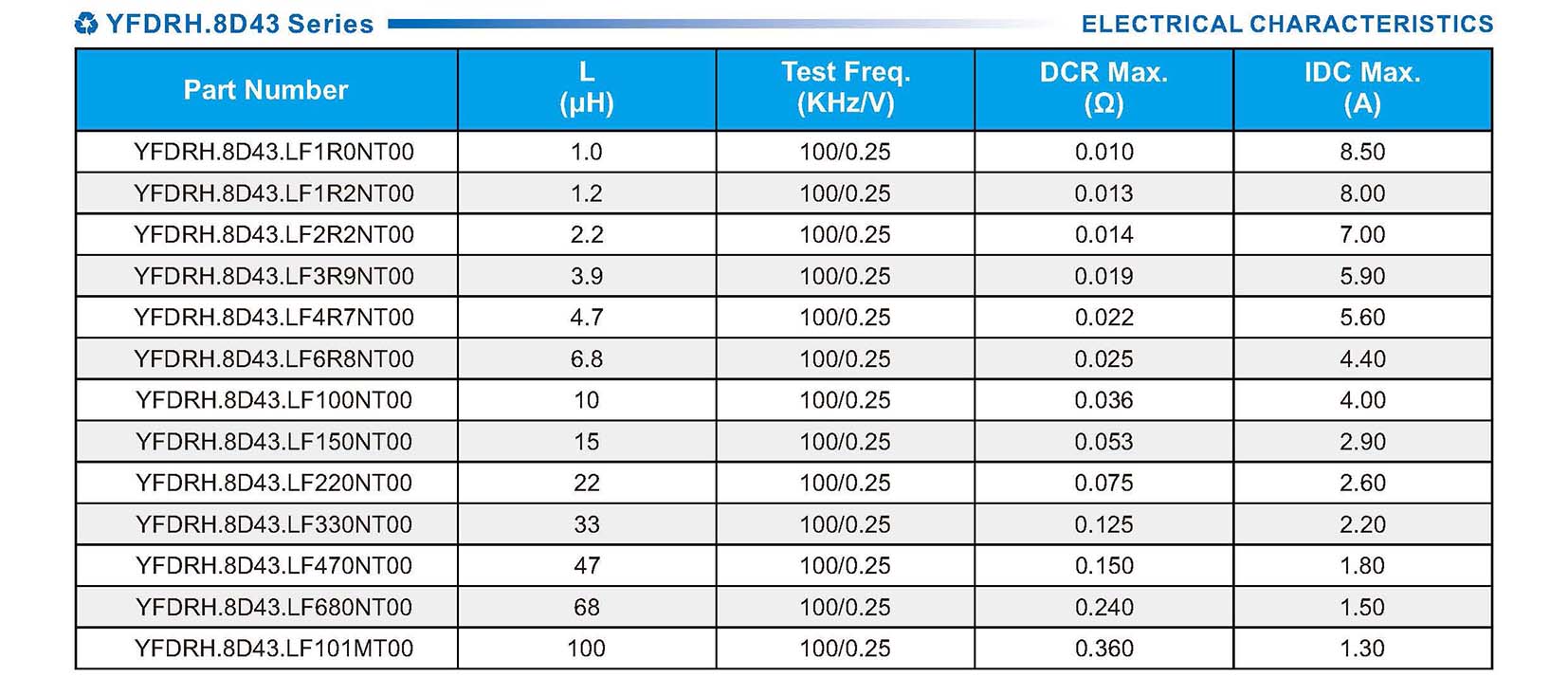 YFDRH.8D43 Series

ELECTRICAL CHARACTERISTICS

| Part Number | L (μH) | Test Freq. (KHz/V) | DCR Max. (Ω) | IDC Max. (A) |
|---|---|---|---|---|
| YFDRH.8D43.LF1R0NT00 | 1.0 | 100/0.25 | 0.010 | 8.50 |
| YFDRH.8D43.LF1R2NT00 | 1.2 | 100/0.25 | 0.013 | 8.00 |
| YFDRH.8D43.LF2R2NT00 | 2.2 | 100/0.25 | 0.014 | 7.00 |
| YFDRH.8D43.LF3R9NT00 | 3.9 | 100/0.25 | 0.019 | 5.90 |
| YFDRH.8D43.LF4R7NT00 | 4.7 | 100/0.25 | 0.022 | 5.60 |
| YFDRH.8D43.LF6R8NT00 | 6.8 | 100/0.25 | 0.025 | 4.40 |
| YFDRH.8D43.LF100NT00 | 10 | 100/0.25 | 0.036 | 4.00 |
| YFDRH.8D43.LF150NT00 | 15 | 100/0.25 | 0.053 | 2.90 |
| YFDRH.8D43.LF220NT00 | 22 | 100/0.25 | 0.075 | 2.60 |
| YFDRH.8D43.LF330NT00 | 33 | 100/0.25 | 0.125 | 2.20 |
| YFDRH.8D43.LF470NT00 | 47 | 100/0.25 | 0.150 | 1.80 |
| YFDRH.8D43.LF680NT00 | 68 | 100/0.25 | 0.240 | 1.50 |
| YFDRH.8D43.LF101MT00 | 100 | 100/0.25 | 0.360 | 1.30 |